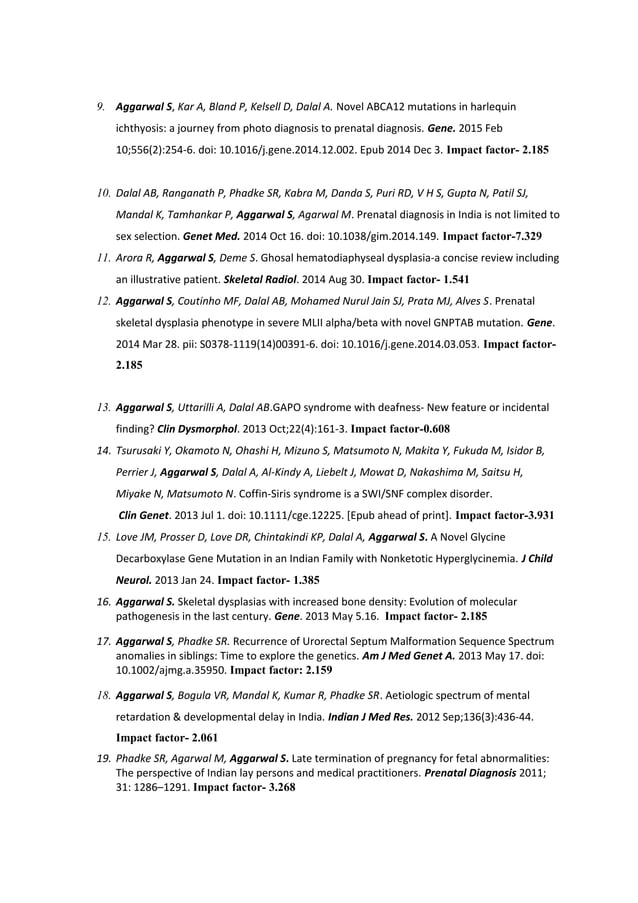 9. Aggarwal S, Kar A, Bland P, Kelsell D, Dalal A. Novel ABCA12 mutations in harlequin ichthyosis: a journey from photo diagnosis to prenatal diagnosis. Gene. 2015 Feb 10;556(2):254-6. doi: 10.1016/j.gene.2014.12.002. Epub 2014 Dec 3. Impact factor- 2.185

10. Dalal AB, Ranganath P, Phadke SR, Kabra M, Danda S, Puri RD, V H S, Gupta N, Patil SJ, Mandal K, Tamhankar P, Aggarwal S, Agarwal M. Prenatal diagnosis in India is not limited to sex selection. Genet Med. 2014 Oct 16. doi: 10.1038/gim.2014.149. Impact factor-7.329

11. Arora R, Aggarwal S, Deme S. Ghosal hematodiaphyseal dysplasia-a concise review including an illustrative patient. Skeletal Radiol. 2014 Aug 30. Impact factor- 1.541

12. Aggarwal S, Coutinho MF, Dalal AB, Mohamed Nurul Jain SJ, Prata MJ, Alves S. Prenatal skeletal dysplasia phenotype in severe MLII alpha/beta with novel GNPTAB mutation. Gene. 2014 Mar 28. pii: S0378-1119(14)00391-6. doi: 10.1016/j.gene.2014.03.053. Impact factor- 2.185

13. Aggarwal S, Uttarilli A, Dalal AB.GAPO syndrome with deafness- New feature or incidental finding? Clin Dysmorphol. 2013 Oct;22(4):161-3. Impact factor-0.608

14. Tsurusaki Y, Okamoto N, Ohashi H, Mizuno S, Matsumoto N, Makita Y, Fukuda M, Isidor B, Perrier J, Aggarwal S, Dalal A, Al-Kindy A, Liebelt J, Mowat D, Nakashima M, Saitsu H, Miyake N, Matsumoto N. Coffin-Siris syndrome is a SWI/SNF complex disorder. Clin Genet. 2013 Jul 1. doi: 10.1111/cge.12225. [Epub ahead of print]. Impact factor-3.931

15. Love JM, Prosser D, Love DR, Chintakindi KP, Dalal A, Aggarwal S. A Novel Glycine Decarboxylase Gene Mutation in an Indian Family with Nonketotic Hyperglycinemia. J Child Neurol. 2013 Jan 24. Impact factor- 1.385

16. Aggarwal S. Skeletal dysplasias with increased bone density: Evolution of molecular pathogenesis in the last century. Gene. 2013 May 5.16. Impact factor- 2.185

17. Aggarwal S, Phadke SR. Recurrence of Urorectal Septum Malformation Sequence Spectrum anomalies in siblings: Time to explore the genetics. Am J Med Genet A. 2013 May 17. doi: 10.1002/ajmg.a.35950. Impact factor: 2.159

18. Aggarwal S, Bogula VR, Mandal K, Kumar R, Phadke SR. Aetiologic spectrum of mental retardation & developmental delay in India. Indian J Med Res. 2012 Sep;136(3):436-44. Impact factor- 2.061

19. Phadke SR, Agarwal M, Aggarwal S. Late termination of pregnancy for fetal abnormalities: The perspective of Indian lay persons and medical practitioners. Prenatal Diagnosis 2011; 31: 1286–1291. Impact factor- 3.268